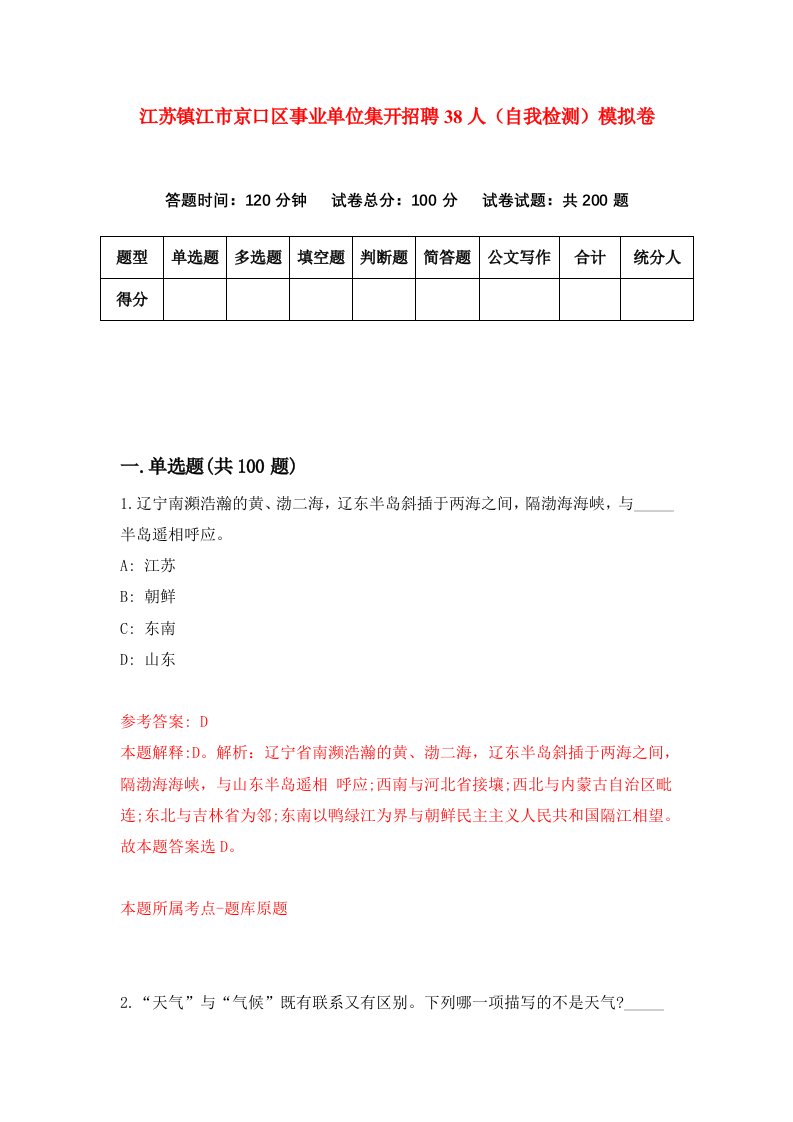 江苏镇江市京口区事业单位集开招聘38人（自我检测）模拟卷

答题时间：120分钟　试卷总分：100分　试卷试题：共200题

| 题型 | 单选题 | 多选题 | 填空题 | 判断题 | 简答题 | 公文写作 | 合计 | 统分人 |
|---|---|---|---|---|---|---|---|---|
| 得分 | | | | | | | | |

一.单选题(共100题)

1.辽宁南濒浩瀚的黄、渤二海，辽东半岛斜插于两海之间，隔渤海海峡，与_____半岛遥相呼应。

A: 江苏

B: 朝鲜

C: 东南

D: 山东

参考答案: D

本题解释:D。解析：辽宁省南濒浩瀚的黄、渤二海，辽东半岛斜插于两海之间，隔渤海海峡，与山东半岛遥相 呼应;西南与河北省接壤;西北与内蒙古自治区毗连;东北与吉林省为邻;东南以鸭绿江为界与朝鲜民主主义人民共和国隔江相望。故本题答案选D。

本题所属考点-题库原题

2.“天气”与“气候”既有联系又有区别。下列哪一项描写的不是天气?_____